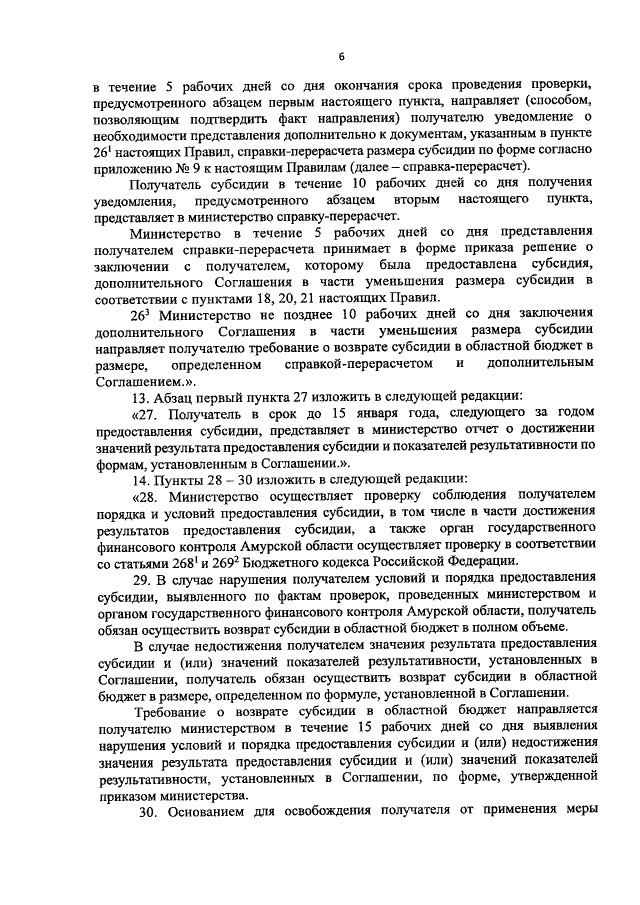 6

в течение 5 рабочих дней со дня окончания срока проведения проверки, предусмотренного абзацем первым настоящего пункта, направляет (способом, позволяющим подтвердить факт направления) получателю уведомление о необходимости представления дополнительно к документам, указанным в пункте $26^1$ настоящих Правил, справки-перерасчета размера субсидии по форме согласно приложению № 9 к настоящим Правилам (далее – справка-перерасчет).

Получатель субсидии в течение 10 рабочих дней со дня получения уведомления, предусмотренного абзацем вторым настоящего пункта, представляет в министерство справку-перерасчет.

Министерство в течение 5 рабочих дней со дня представления получателем справки-перерасчета принимает в форме приказа решение о заключении с получателем, которому была предоставлена субсидия, дополнительного Соглашения в части уменьшения размера субсидии в соответствии с пунктами 18, 20, 21 настоящих Правил.

$26^3$ Министерство не позднее 10 рабочих дней со дня заключения дополнительного Соглашения в части уменьшения размера субсидии направляет получателю требование о возврате субсидии в областной бюджет в размере, определенном справкой-перерасчетом и дополнительным Соглашением.».

13. Абзац первый пункта 27 изложить в следующей редакции:

«27. Получатель в срок до 15 января года, следующего за годом предоставления субсидии, представляет в министерство отчет о достижении значений результата предоставления субсидии и показателей результативности по формам, установленным в Соглашении.».

14. Пункты 28 – 30 изложить в следующей редакции:

«28. Министерство осуществляет проверку соблюдения получателем порядка и условий предоставления субсидии, в том числе в части достижения результатов предоставления субсидии, а также орган государственного финансового контроля Амурской области осуществляет проверку в соответствии со статьями $268^1$ и $269^2$ Бюджетного кодекса Российской Федерации.

29. В случае нарушения получателем условий и порядка предоставления субсидии, выявленного по фактам проверок, проведенных министерством и органом государственного финансового контроля Амурской области, получатель обязан осуществить возврат субсидии в областной бюджет в полном объеме.

В случае недостижения получателем значения результата предоставления субсидии и (или) значений показателей результативности, установленных в Соглашении, получатель обязан осуществить возврат субсидии в областной бюджет в размере, определенном по формуле, установленной в Соглашении.

Требование о возврате субсидии в областной бюджет направляется получателю министерством в течение 15 рабочих дней со дня выявления нарушения условий и порядка предоставления субсидии и (или) недостижения значения результата предоставления субсидии и (или) значений показателей результативности, установленных в Соглашении, по форме, утвержденной приказом министерства.

30. Основанием для освобождения получателя от применения меры